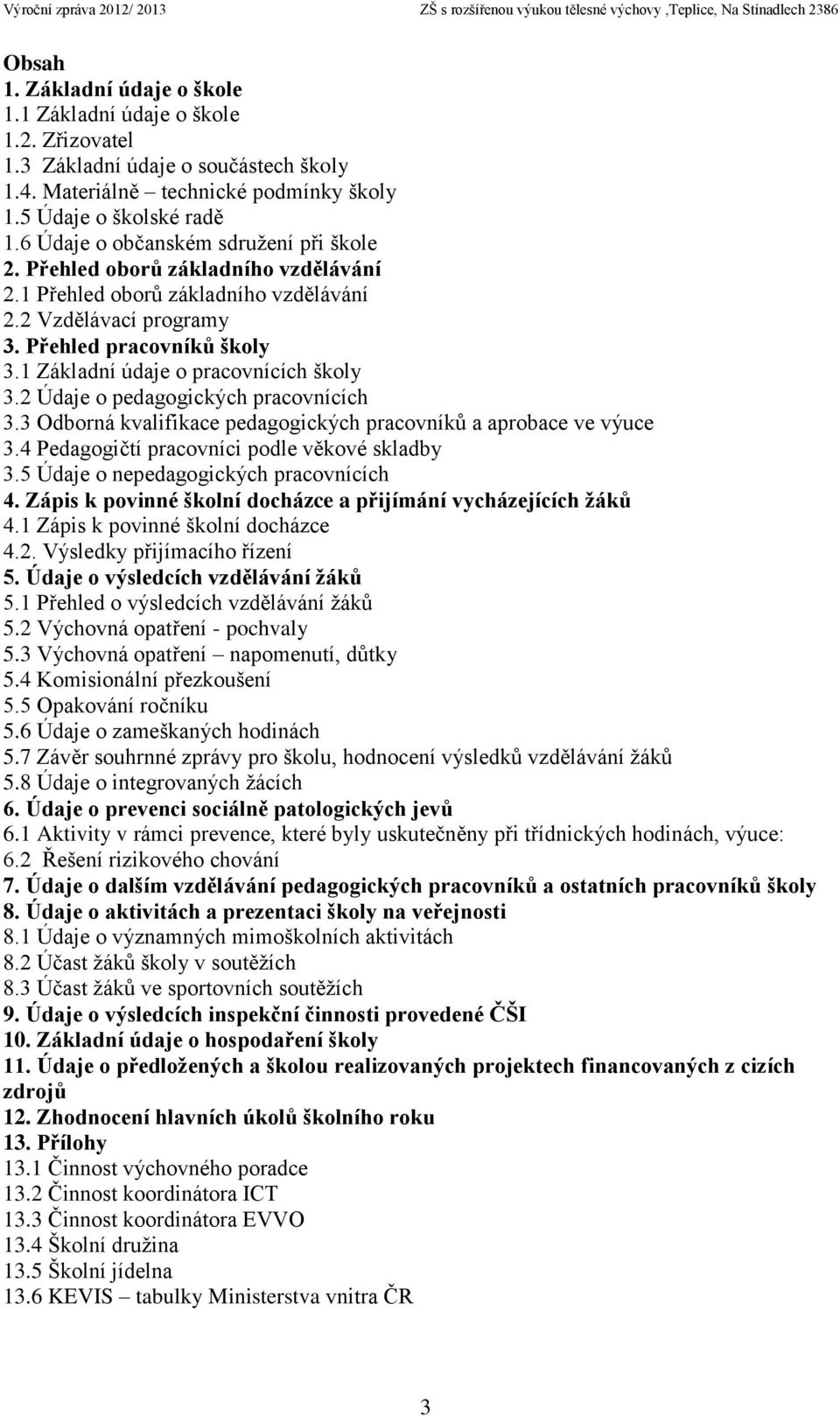 Výroční zpráva 2012/ 2013 ZŠ s rozšířenou výukou tělesné výchovy ,Teplice, Na Stínadlech 2386

Obsah
1. Základní údaje o škole
1.1 Základní údaje o škole
1.2. Zřizovatel
1.3 Základní údaje o součástech školy
1.4. Materiálně – technické podmínky školy
1.5 Údaje o školské radě
1.6 Údaje o občanském sdružení při škole
2. Přehled oborů základního vzdělávání
2.1 Přehled oborů základního vzdělávání
2.2 Vzdělávací programy
3. Přehled pracovníků školy
3.1 Základní údaje o pracovnících školy
3.2 Údaje o pedagogických pracovnících
3.3 Odborná kvalifikace pedagogických pracovníků a aprobace ve výuce
3.4 Pedagogičtí pracovníci podle věkové skladby
3.5 Údaje o nepedagogických pracovnících
4. Zápis k povinné školní docházce a přijímání vycházejících žáků
4.1 Zápis k povinné školní docházce
4.2. Výsledky přijímacího řízení
5. Údaje o výsledcích vzdělávání žáků
5.1 Přehled o výsledcích vzdělávání žáků
5.2 Výchovná opatření - pochvaly
5.3 Výchovná opatření – napomenutí, důtky
5.4 Komisionální přezkoušení
5.5 Opakování ročníku
5.6 Údaje o zameškaných hodinách
5.7 Závěr souhrnné zprávy pro školu, hodnocení výsledků vzdělávání žáků
5.8 Údaje o integrovaných žácích
6. Údaje o prevenci sociálně patologických jevů
6.1 Aktivity v rámci prevence, které byly uskutečněny při třídnických hodinách, výuce:
6.2 Řešení rizikového chování
7. Údaje o dalším vzdělávání pedagogických pracovníků a ostatních pracovníků školy
8. Údaje o aktivitách a prezentaci školy na veřejnosti
8.1 Údaje o významných mimoškolních aktivitách
8.2 Účast žáků školy v soutěžích
8.3 Účast žáků ve sportovních soutěžích
9. Údaje o výsledcích inspekční činnosti provedené ČŠI
10. Základní údaje o hospodaření školy
11. Údaje o předložených a školou realizovaných projektech financovaných z cizích zdrojů
12. Zhodnocení hlavních úkolů školního roku
13. Přílohy
13.1 Činnost výchovného poradce
13.2 Činnost koordinátora ICT
13.3 Činnost koordinátora EVVO
13.4 Školní družina
13.5 Školní jídelna
13.6 KEVIS – tabulky Ministerstva vnitra ČR

3